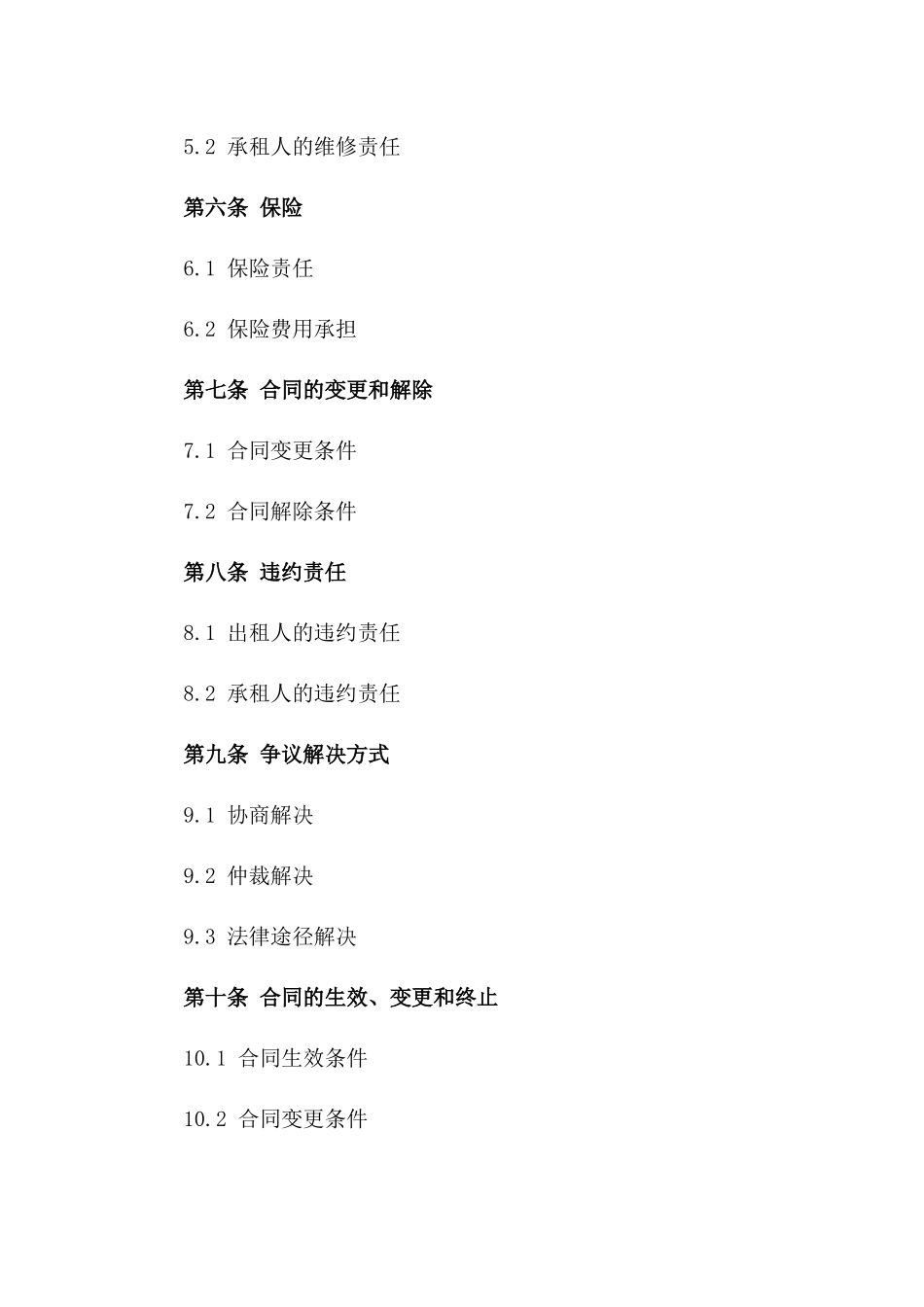 5.2 承租人的维修责任

第六条 保险

6.1 保险责任

6.2 保险费用承担

第七条 合同的变更和解除

7.1 合同变更条件

7.2 合同解除条件

第八条 违约责任

8.1 出租人的违约责任

8.2 承租人的违约责任

第九条 争议解决方式

9.1 协商解决

9.2 仲裁解决

9.3 法律途径解决

第十条 合同的生效、变更和终止

10.1 合同生效条件

10.2 合同变更条件